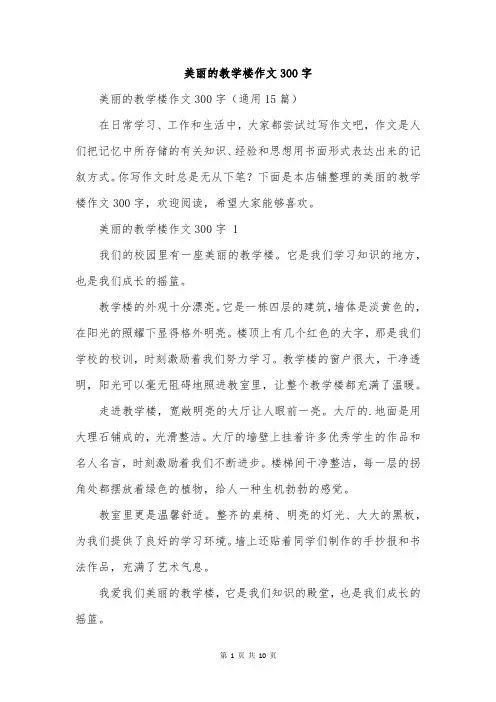 美丽的教学楼作文300字

美丽的教学楼作文300字（通用15篇）

在日常学习、工作和生活中，大家都尝试过写作文吧，作文是人们把记忆中所存储的有关知识、经验和思想用书面形式表达出来的记叙方式。你写作文时总是无从下笔？下面是本店铺整理的美丽的教学楼作文300字，欢迎阅读，希望大家能够喜欢。

美丽的教学楼作文300字 1

我们的校园里有一座美丽的教学楼。它是我们学习知识的地方，也是我们成长的摇篮。

教学楼的外观十分漂亮。它是一栋四层的建筑，墙体是淡黄色的，在阳光的照耀下显得格外明亮。楼顶上有几个红色的大字，那是我们学校的校训，时刻激励着我们努力学习。教学楼的窗户很大，干净透明，阳光可以毫无阻碍地照进教室里，让整个教学楼都充满了温暖。

走进教学楼，宽敞明亮的大厅让人眼前一亮。大厅的.地面是用大理石铺成的，光滑整洁。大厅的墙壁上挂着许多优秀学生的作品和名人名言，时刻激励着我们不断进步。楼梯间干净整洁，每一层的拐角处都摆放着绿色的植物，给人一种生机勃勃的感觉。

教室里更是温馨舒适。整齐的桌椅、明亮的灯光、大大的黑板，为我们提供了良好的学习环境。墙上还贴着同学们制作的手抄报和书法作品，充满了艺术气息。

我爱我们美丽的教学楼，它是我们知识的殿堂，也是我们成长的摇篮。

第 1 页 共 10 页